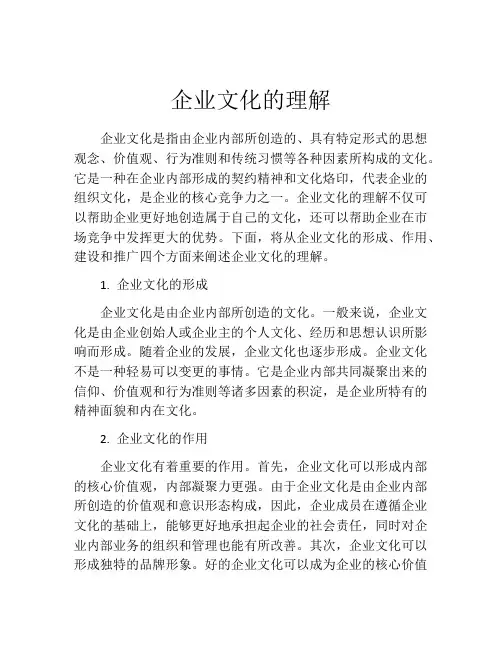 企业文化的理解

企业文化是指由企业内部所创造的、具有特定形式的思想观念、价值观、行为准则和传统习惯等各种因素所构成的文化。它是一种在企业内部形成的契约精神和文化烙印，代表企业的组织文化，是企业的核心竞争力之一。企业文化的理解不仅可以帮助企业更好地创造属于自己的文化，还可以帮助企业在市场竞争中发挥更大的优势。下面，将从企业文化的形成、作用、建设和推广四个方面来阐述企业文化的理解。

1. 企业文化的形成

企业文化是由企业内部所创造的文化。一般来说，企业文化是由企业创始人或企业主的个人文化、经历和思想认识所影响而形成。随着企业的发展，企业文化也逐步形成。企业文化不是一种轻易可以变更的事情。它是企业内部共同凝聚出来的信仰、价值观和行为准则等诸多因素的积淀，是企业所特有的精神面貌和内在文化。

2. 企业文化的作用

企业文化有着重要的作用。首先，企业文化可以形成内部的核心价值观，内部凝聚力更强。由于企业文化是由企业内部所创造的价值观和意识形态构成，因此，企业成员在遵循企业文化的基础上，能够更好地承担起企业的社会责任，同时对企业内部业务的组织和管理也能有所改善。其次，企业文化可以形成独特的品牌形象。好的企业文化可以成为企业的核心价值